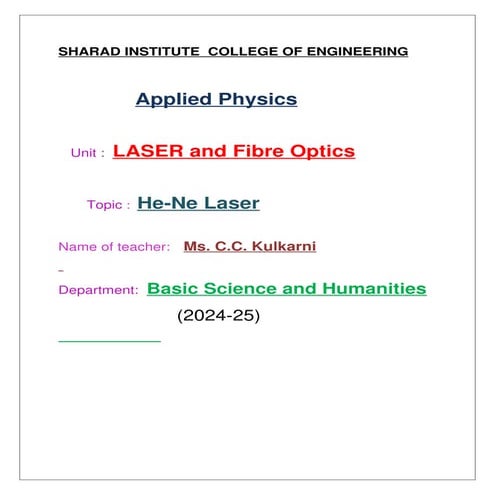 SHARAD INSTITUTE COLLEGE OF ENGINEERING

Applied Physics

Unit : LASER and Fibre Optics

Topic : He-Ne Laser

Name of teacher: Ms. C.C. Kulkarni

Department: Basic Science and Humanities

(2024-25)